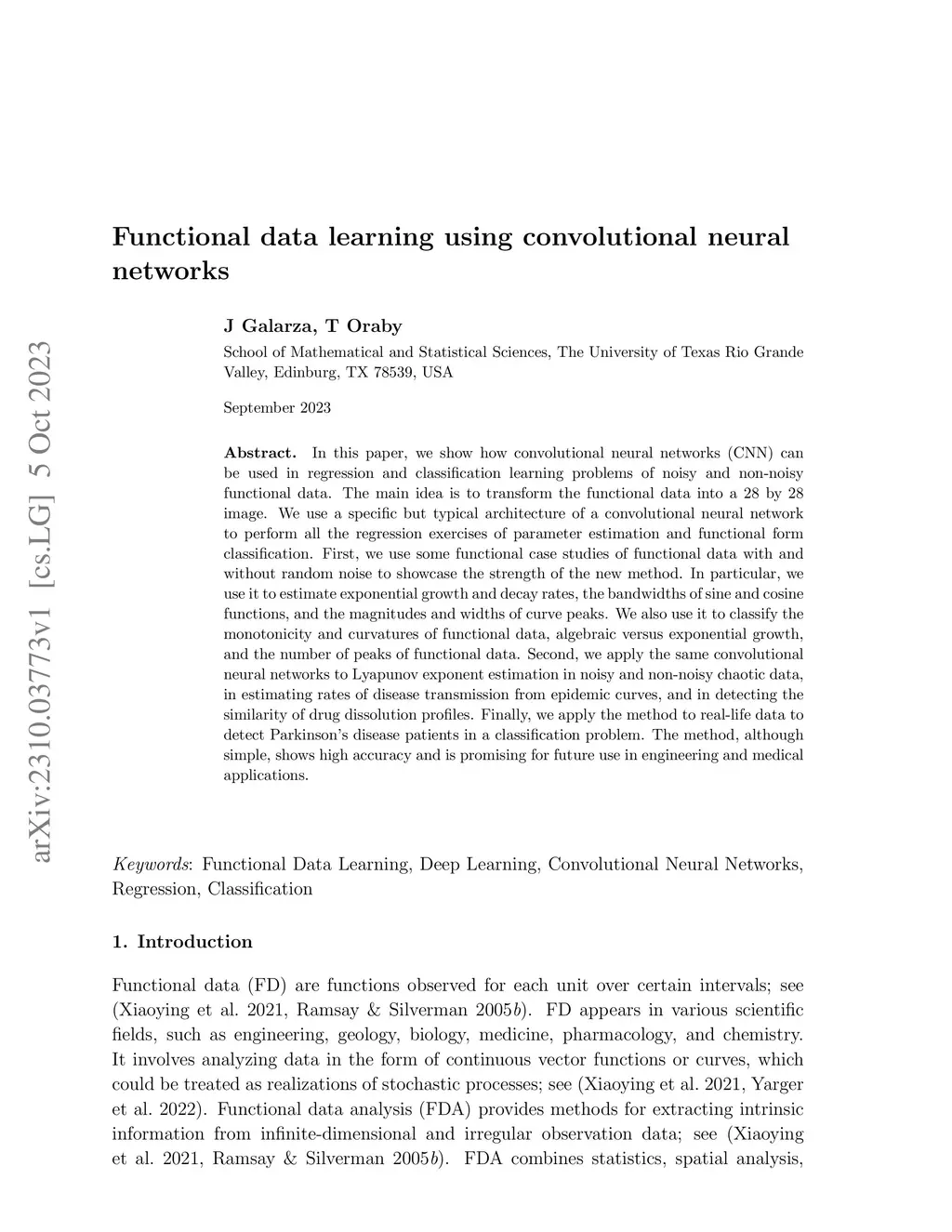 arXiv:2310.03773v1 [cs.LG] 5 Oct 2023

Functional data learning using convolutional neural networks

J Galarza, T Oraby

School of Mathematical and Statistical Sciences, The University of Texas Rio Grande Valley, Edinburg, TX 78539, USA

September 2023

Abstract. In this paper, we show how convolutional neural networks (CNN) can be used in regression and classification learning problems of noisy and non-noisy functional data. The main idea is to transform the functional data into a 28 by 28 image. We use a specific but typical architecture of a convolutional neural network to perform all the regression exercises of parameter estimation and functional form classification. First, we use some functional case studies of functional data with and without random noise to showcase the strength of the new method. In particular, we use it to estimate exponential growth and decay rates, the bandwidths of sine and cosine functions, and the magnitudes and widths of curve peaks. We also use it to classify the monotonicity and curvatures of functional data, algebraic versus exponential growth, and the number of peaks of functional data. Second, we apply the same convolutional neural networks to Lyapunov exponent estimation in noisy and non-noisy chaotic data, in estimating rates of disease transmission from epidemic curves, and in detecting the similarity of drug dissolution profiles. Finally, we apply the method to real-life data to detect Parkinson's disease patients in a classification problem. The method, although simple, shows high accuracy and is promising for future use in engineering and medical applications.

Keywords: Functional Data Learning, Deep Learning, Convolutional Neural Networks, Regression, Classification

1. Introduction

Functional data (FD) are functions observed for each unit over certain intervals; see (Xiaoying et al. 2021, Ramsay & Silverman 2005b). FD appears in various scientific fields, such as engineering, geology, biology, medicine, pharmacology, and chemistry. It involves analyzing data in the form of continuous vector functions or curves, which could be treated as realizations of stochastic processes; see (Xiaoying et al. 2021, Yarger et al. 2022). Functional data analysis (FDA) provides methods for extracting intrinsic information from infinite-dimensional and irregular observation data; see (Xiaoying et al. 2021, Ramsay & Silverman 2005b). FDA combines statistics, spatial analysis,